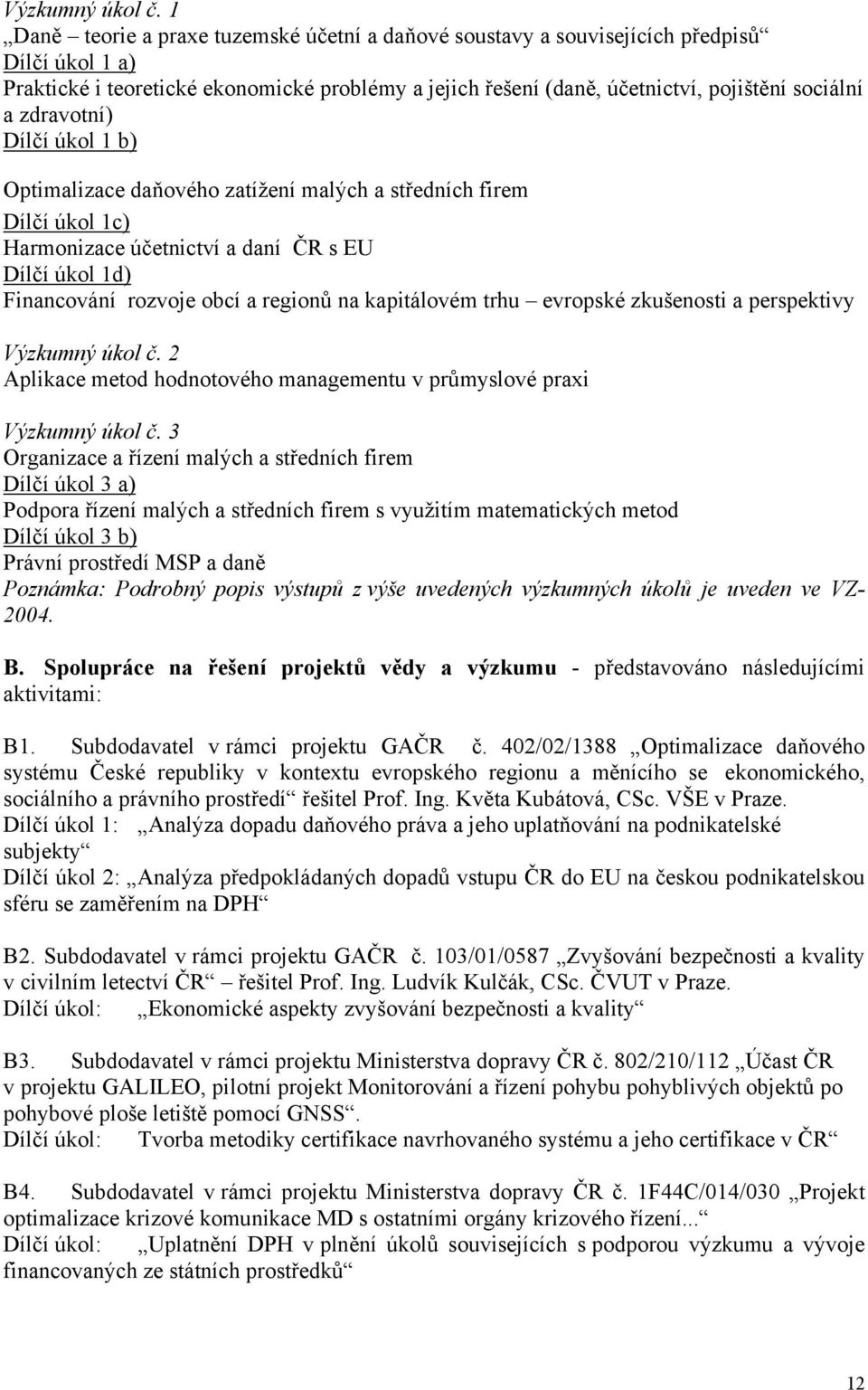 Výzkumný úkol č. 1
„Daně – teorie a praxe tuzemské účetní a daňové soustavy a souvisejících předpisů“
Dílčí úkol 1 a)
Praktické i teoretické ekonomické problémy a jejich řešení (daně, účetnictví, pojištění sociální a zdravotní)
Dílčí úkol 1 b)
Optimalizace daňového zatížení malých a středních firem
Dílčí úkol 1c)
Harmonizace účetnictví a daní ČR s EU
Dílčí úkol 1d)
Financování rozvoje obcí a regionů na kapitálovém trhu – evropské zkušenosti a perspektivy

Výzkumný úkol č. 2
Aplikace metod hodnotového managementu v průmyslové praxi

Výzkumný úkol č. 3
Organizace a řízení malých a středních firem
Dílčí úkol 3 a)
Podpora řízení malých a středních firem s využitím matematických metod
Dílčí úkol 3 b)
Právní prostředí MSP a daně
Poznámka: Podrobný popis výstupů z výše uvedených výzkumných úkolů je uveden ve VZ-2004.

B. Spolupráce na řešení projektů vědy a výzkumu - představováno následujícími aktivitami:

B1. Subdodavatel v rámci projektu GAČR č. 402/02/1388 „Optimalizace daňového systému České republiky v kontextu evropského regionu a měnícího se ekonomického, sociálního a právního prostředí“ řešitel Prof. Ing. Květa Kubátová, CSc. VŠE v Praze.
Dílčí úkol 1: „Analýza dopadu daňového práva a jeho uplatňování na podnikatelské subjekty“
Dílčí úkol 2: „Analýza předpokládaných dopadů vstupu ČR do EU na českou podnikatelskou sféru se zaměřením na DPH“

B2. Subdodavatel v rámci projektu GAČR č. 103/01/0587 „Zvyšování bezpečnosti a kvality v civilním letectví ČR“ – řešitel Prof. Ing. Ludvík Kulčák, CSc. ČVUT v Praze.
Dílčí úkol: „Ekonomické aspekty zvyšování bezpečnosti a kvality“

B3. Subdodavatel v rámci projektu Ministerstva dopravy ČR č. 802/210/112 „Účast ČR v projektu GALILEO, pilotní projekt Monitorování a řízení pohybu pohyblivých objektů po pohybové ploše letiště pomocí GNSS“.
Dílčí úkol: Tvorba metodiky certifikace navrhovaného systému a jeho certifikace v ČR“

B4. Subdodavatel v rámci projektu Ministerstva dopravy ČR č. 1F44C/014/030 „Projekt optimalizace krizové komunikace MD s ostatními orgány krizového řízení...“
Dílčí úkol: „Uplatnění DPH v plnění úkolů souvisejících s podporou výzkumu a vývoje financovaných ze státních prostředků“

12